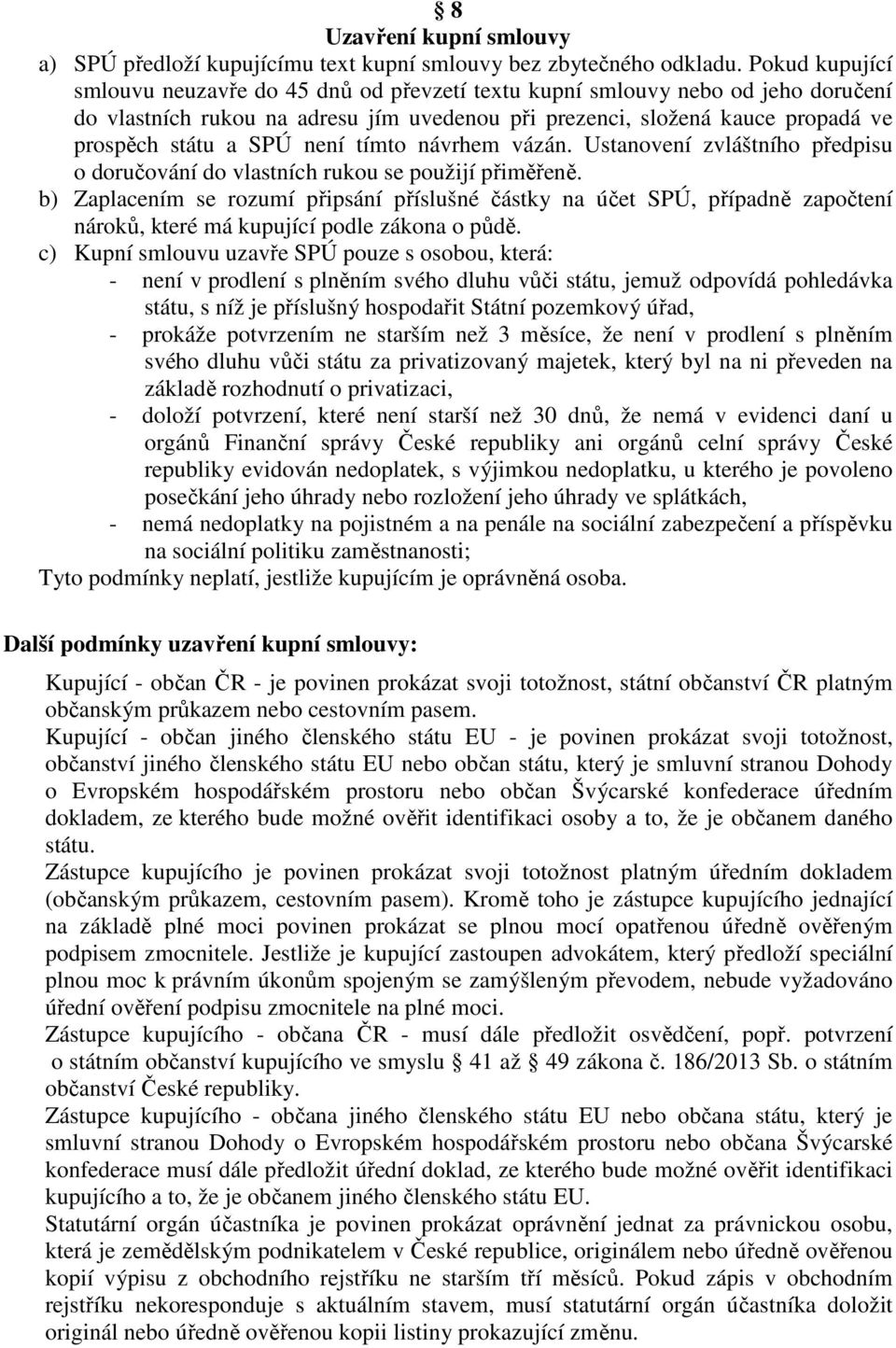 § 8
Uzavření kupní smlouvy

a) SPÚ předloží kupujícímu text kupní smlouvy bez zbytečného odkladu. Pokud kupující smlouvu neuzavře do 45 dnů od převzetí textu kupní smlouvy nebo od jeho doručení do vlastních rukou na adresu jím uvedenou při prezenci, složená kauce propadá ve prospěch státu a SPÚ není tímto návrhem vázán. Ustanovení zvláštního předpisu o doručování do vlastních rukou se použijí přiměřeně.

b) Zaplacením se rozumí připsání příslušné částky na účet SPÚ, případně započtení nároků, které má kupující podle zákona o půdě.

c) Kupní smlouvu uzavře SPÚ pouze s osobou, která:
- není v prodlení s plněním svého dluhu vůči státu, jemuž odpovídá pohledávka státu, s níž je příslušný hospodařit Státní pozemkový úřad,
- prokáže potvrzením ne starším než 3 měsíce, že není v prodlení s plněním svého dluhu vůči státu za privatizovaný majetek, který byl na ni převeden na základě rozhodnutí o privatizaci,
- doloží potvrzení, které není starší než 30 dnů, že nemá v evidenci daní u orgánů Finanční správy České republiky ani orgánů celní správy České republiky evidován nedoplatek, s výjimkou nedoplatku, u kterého je povoleno posečkání jeho úhrady nebo rozložení jeho úhrady ve splátkách,
- nemá nedoplatky na pojistném a na penále na sociální zabezpečení a příspěvku na sociální politiku zaměstnanosti;

Tyto podmínky neplatí, jestliže kupujícím je oprávněná osoba.

Další podmínky uzavření kupní smlouvy:

Kupující - občan ČR - je povinen prokázat svoji totožnost, státní občanství ČR platným občanským průkazem nebo cestovním pasem.
Kupující - občan jiného členského státu EU - je povinen prokázat svoji totožnost, občanství jiného členského státu EU nebo občan státu, který je smluvní stranou Dohody o Evropském hospodářském prostoru nebo občan Švýcarské konfederace úředním dokladem, ze kterého bude možné ověřit identifikaci osoby a to, že je občanem daného státu.
Zástupce kupujícího je povinen prokázat svoji totožnost platným úředním dokladem (občanským průkazem, cestovním pasem). Kromě toho je zástupce kupujícího jednající na základě plné moci povinen prokázat se plnou mocí opatřenou úředně ověřeným podpisem zmocnitele. Jestliže je kupující zastoupen advokátem, který předloží speciální plnou moc k právním úkonům spojeným se zamýšleným převodem, nebude vyžadováno úřední ověření podpisu zmocnitele na plné moci.
Zástupce kupujícího - občana ČR - musí dále předložit osvědčení, popř. potvrzení o státním občanství kupujícího ve smyslu § 41 až § 49 zákona č. 186/2013 Sb. o státním občanství České republiky.
Zástupce kupujícího - občana jiného členského státu EU nebo občana státu, který je smluvní stranou Dohody o Evropském hospodářském prostoru nebo občana Švýcarské konfederace musí dále předložit úřední doklad, ze kterého bude možné ověřit identifikaci kupujícího a to, že je občanem jiného členského státu EU.
Statutární orgán účastníka je povinen prokázat oprávnění jednat za právnickou osobu, která je zemědělským podnikatelem v České republice, originálem nebo úředně ověřenou kopií výpisu z obchodního rejstříku ne starším tří měsíců. Pokud zápis v obchodním rejstříku nekoresponduje s aktuálním stavem, musí statutární orgán účastníka doložit originál nebo úředně ověřenou kopii listiny prokazující změnu.